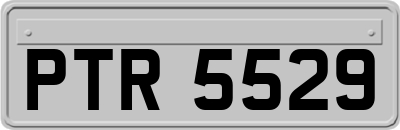 PTR 5529